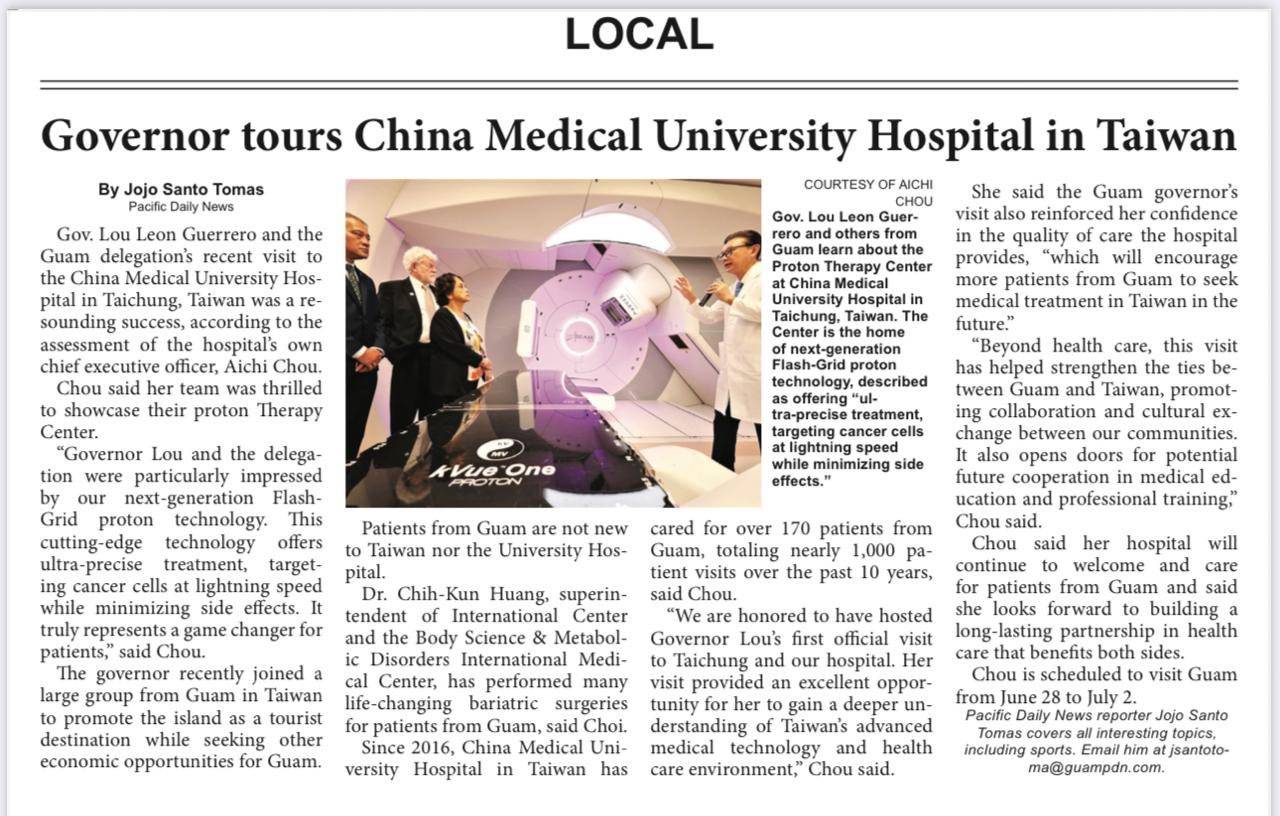 LOCAL

Governor tours China Medical University Hospital in Taiwan

By Jojo Santo Tomas
Pacific Daily News

Gov. Lou Leon Guerrero and the Guam delegation's recent visit to the China Medical University Hospital in Taichung, Taiwan was a resounding success, according to the assessment of the hospital's own chief executive officer, Aichi Chou.

Chou said her team was thrilled to showcase their proton Therapy Center.

"Governor Lou and the delegation were particularly impressed by our next-generation Flash-Grid proton technology. This cutting-edge technology offers ultra-precise treatment, targeting cancer cells at lightning speed while minimizing side effects. It truly represents a game changer for patients," said Chou.

The governor recently joined a large group from Guam in Taiwan to promote the island as a tourist destination while seeking other economic opportunities for Guam.

kVue One PROTON

COURTESY OF AICHI CHOU

Gov. Lou Leon Guerrero and others from Guam learn about the Proton Therapy Center at China Medical University Hospital in Taichung, Taiwan. The Center is the home of next-generation Flash-Grid proton technology, described as offering "ultra-precise treatment, targeting cancer cells at lightning speed while minimizing side effects."

Patients from Guam are not new to Taiwan nor the University Hospital.

Dr. Chih-Kun Huang, superintendent of International Center and the Body Science & Metabolic Disorders International Medical Center, has performed many life-changing bariatric surgeries for patients from Guam, said Choi.

Since 2016, China Medical University Hospital in Taiwan has cared for over 170 patients from Guam, totaling nearly 1,000 patient visits over the past 10 years, said Chou.

"We are honored to have hosted Governor Lou's first official visit to Taichung and our hospital. Her visit provided an excellent opportunity for her to gain a deeper understanding of Taiwan's advanced medical technology and health care environment," Chou said.

She said the Guam governor's visit also reinforced her confidence in the quality of care the hospital provides, "which will encourage more patients from Guam to seek medical treatment in Taiwan in the future."

"Beyond health care, this visit has helped strengthen the ties between Guam and Taiwan, promoting collaboration and cultural exchange between our communities. It also opens doors for potential future cooperation in medical education and professional training," Chou said.

Chou said her hospital will continue to welcome and care for patients from Guam and said she looks forward to building a long-lasting partnership in health care that benefits both sides.

Chou is scheduled to visit Guam from June 28 to July 2.

Pacific Daily News reporter Jojo Santo Tomas covers all interesting topics, including sports. Email him at jsantotoma@guampdn.com.